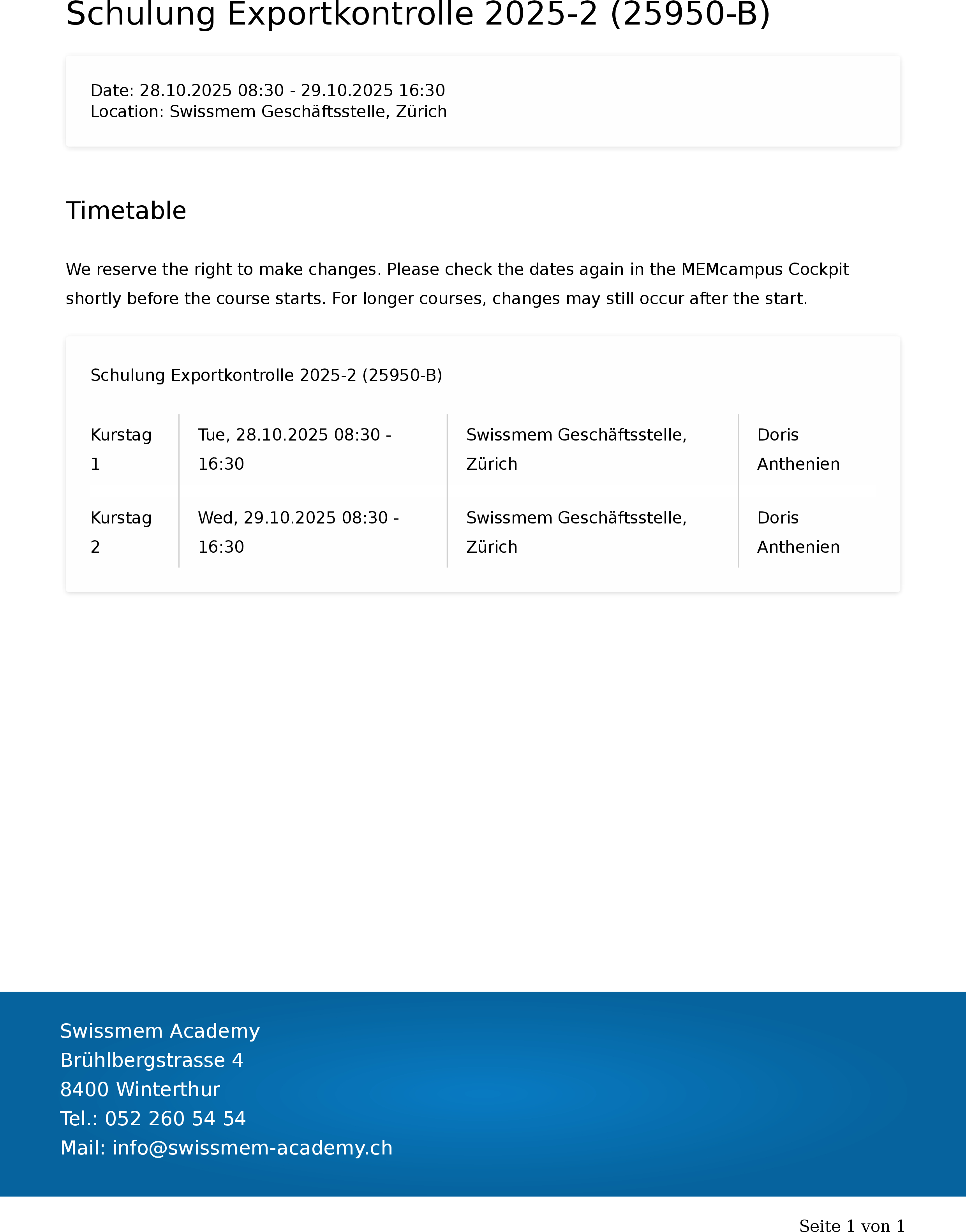 Schulung Exportkontrolle 2025-2 (25950-B)

Date: 28.10.2025 08:30 - 29.10.2025 16:30
Location: Swissmem Geschäftsstelle, Zürich

Timetable

We reserve the right to make changes. Please check the dates again in the MEMcampus Cockpit shortly before the course starts. For longer courses, changes may still occur after the start.

Schulung Exportkontrolle 2025-2 (25950-B)

| Kurstag 1 | Tue, 28.10.2025 08:30 - 16:30 | Swissmem Geschäftsstelle, Zürich | Doris Anthenien |
|---|---|---|---|
| Kurstag 2 | Wed, 29.10.2025 08:30 - 16:30 | Swissmem Geschäftsstelle, Zürich | Doris Anthenien |

Swissmem Academy
Brühlbergstrasse 4
8400 Winterthur
Tel.: 052 260 54 54
Mail: info@swissmem-academy.ch

Seite 1 von 1